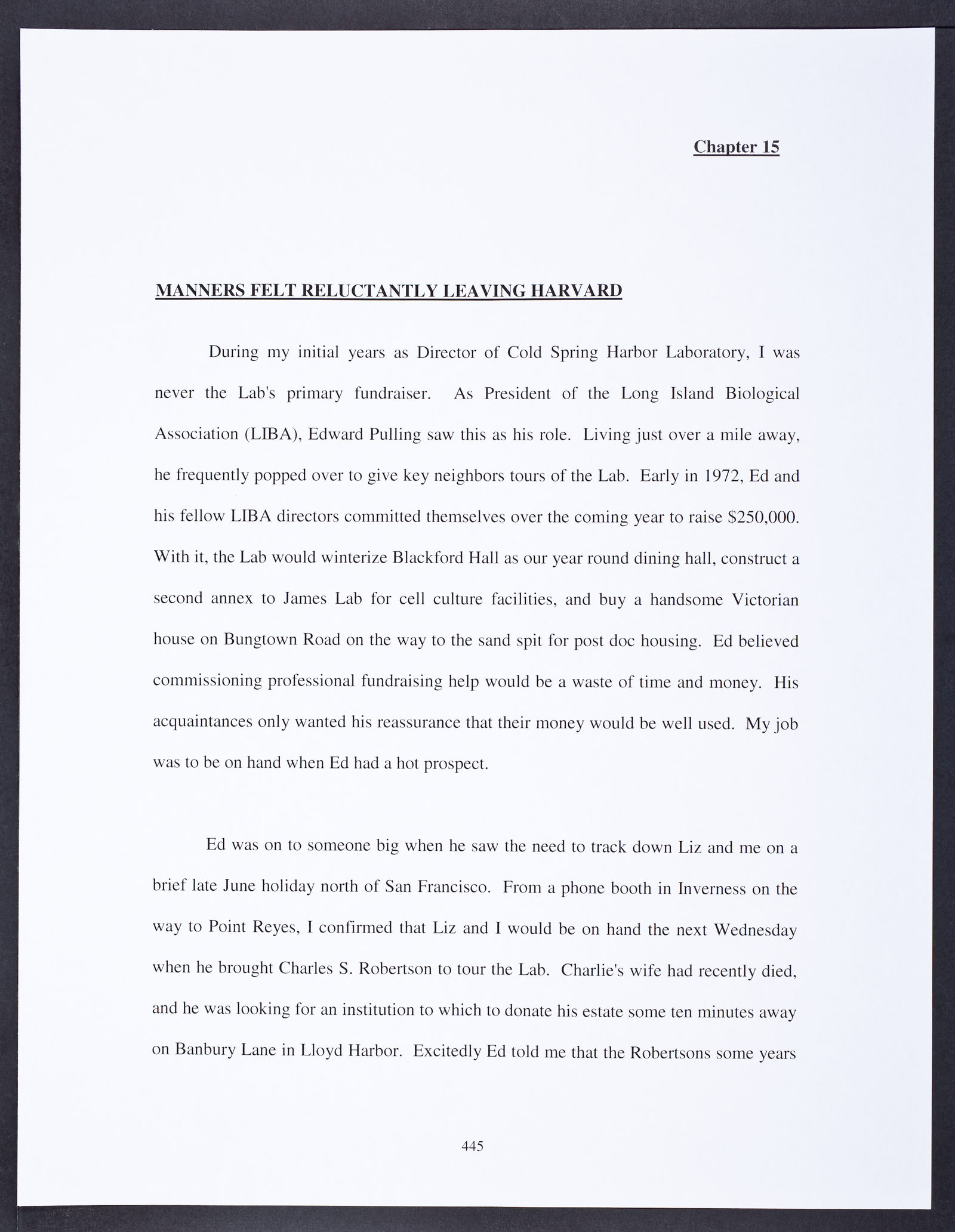 Chapter 15

MANNERS FELT RELUCTANTLY LEAVING HARVARD

During my initial years as Director of Cold Spring Harbor Laboratory, I was never the Lab's primary fundraiser. As President of the Long Island Biological Association (LIBA), Edward Pulling saw this as his role. Living just over a mile away, he frequently popped over to give key neighbors tours of the Lab. Early in 1972, Ed and his fellow LIBA directors committed themselves over the coming year to raise \$250,000. With it, the Lab would winterize Blackford Hall as our year round dining hall, construct a second annex to James Lab for cell culture facilities, and buy a handsome Victorian house on Bungtown Road on the way to the sand spit for post doc housing. Ed believed commissioning professional fundraising help would be a waste of time and money. His acquaintances only wanted his reassurance that their money would be well used. My job was to be on hand when Ed had a hot prospect.

Ed was on to someone big when he saw the need to track down Liz and me on a brief late June holiday north of San Francisco. From a phone booth in Inverness on the way to Point Reyes, I confirmed that Liz and I would be on hand the next Wednesday when he brought Charles S. Robertson to tour the Lab. Charlie's wife had recently died, and he was looking for an institution to which to donate his estate some ten minutes away on Banbury Lane in Lloyd Harbor. Excitedly Ed told me that the Robertsons some years

445